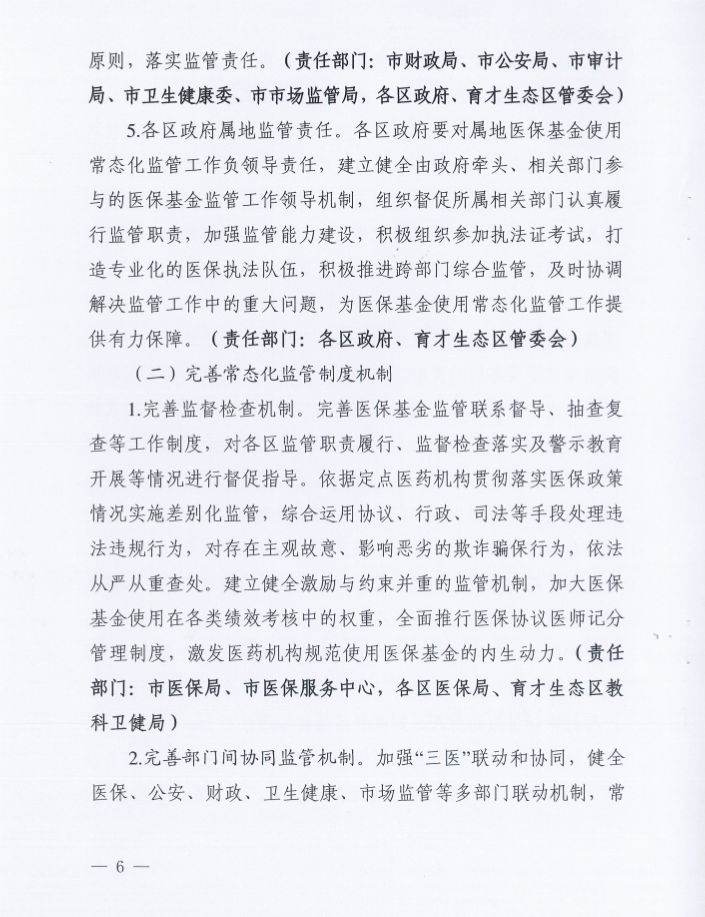 原则，落实监管责任。（责任部门：市财政局、市公安局、市审计局、市卫生健康委、市市场监管局，各区政府、育才生态区管委会）

5.各区政府属地监管责任。各区政府要对属地医保基金使用常态化监管工作负领导责任，建立健全由政府牵头、相关部门参与的医保基金监管工作领导机制，组织督促所属相关部门认真履行监管职责，加强监管能力建设，积极组织参加执法证考试，打造专业化的医保执法队伍，积极推进跨部门综合监管，及时协调解决监管工作中的重大问题，为医保基金使用常态化监管工作提供有力保障。（责任部门：各区政府、育才生态区管委会）

（二）完善常态化监管制度机制

1.完善监督检查机制。完善医保基金监管联系督导、抽查复查等工作制度，对各区监管职责履行、监督检查落实及警示教育开展等情况进行督促指导。依据定点医药机构贯彻落实医保政策情况实施差别化监管，综合运用协议、行政、司法等手段处理违法违规行为，对存在主观故意、影响恶劣的欺诈骗保行为，依法从严从重查处。建立健全激励与约束并重的监管机制，加大医保基金使用在各类绩效考核中的权重，全面推行医保协议医师记分管理制度，激发医药机构规范使用医保基金的内生动力。（责任部门：市医保局、市医保服务中心，各区医保局、育才生态区教科卫健局）

2.完善部门间协同监管机制。加强“三医”联动和协同，健全医保、公安、财政、卫生健康、市场监管等多部门联动机制，常

— 6 —